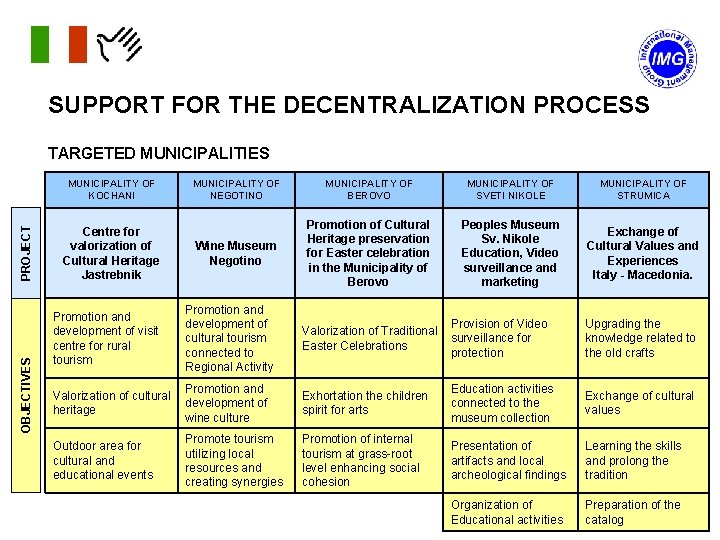 International Management Group
IMG

SUPPORT FOR THE DECENTRALIZATION PROCESS

TARGETED MUNICIPALITIES

| | MUNICIPALITY OF KOCHANI | MUNICIPALITY OF NEGOTINO | MUNICIPALITY OF BEROVO | MUNICIPALITY OF SVETI NIKOLE | MUNICIPALITY OF STRUMICA |
|---|---|---|---|---|---|
| PROJECT | Centre for valorization of Cultural Heritage Jastrebnik | Wine Museum Negotino | Promotion of Cultural Heritage preservation for Easter celebration in the Municipality of Berovo | Peoples Museum Sv. Nikole Education, Video surveillance and marketing | Exchange of Cultural Values and Experiences Italy - Macedonia. |
| OBJECTIVES | Promotion and development of visit centre for rural tourism | Promotion and development of cultural tourism connected to Regional Activity | Valorization of Traditional Easter Celebrations | Provision of Video surveillance for protection | Upgrading the knowledge related to the old crafts |
| | Valorization of cultural heritage | Promotion and development of wine culture | Exhortation the children spirit for arts | Education activities connected to the museum collection | Exchange of cultural values |
| | Outdoor area for cultural and educational events | Promote tourism utilizing local resources and creating synergies | Promotion of internal tourism at grass-root level enhancing social cohesion | Presentation of artifacts and local archeological findings | Learning the skills and prolong the tradition |
| | | | | Organization of Educational activities | Preparation of the catalog |